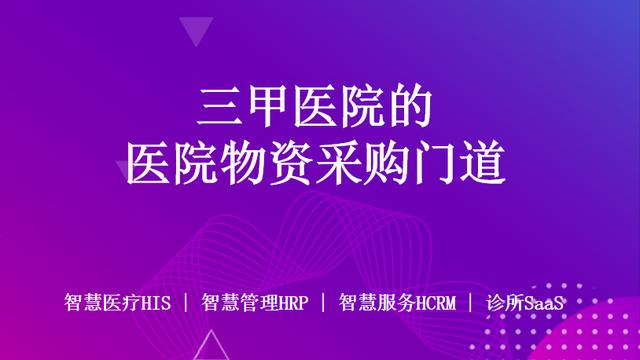 三甲医院的
医院物资采购门道

智慧医疗HIS | 智慧管理HRP | 智慧服务HCRM | 诊所SaaS